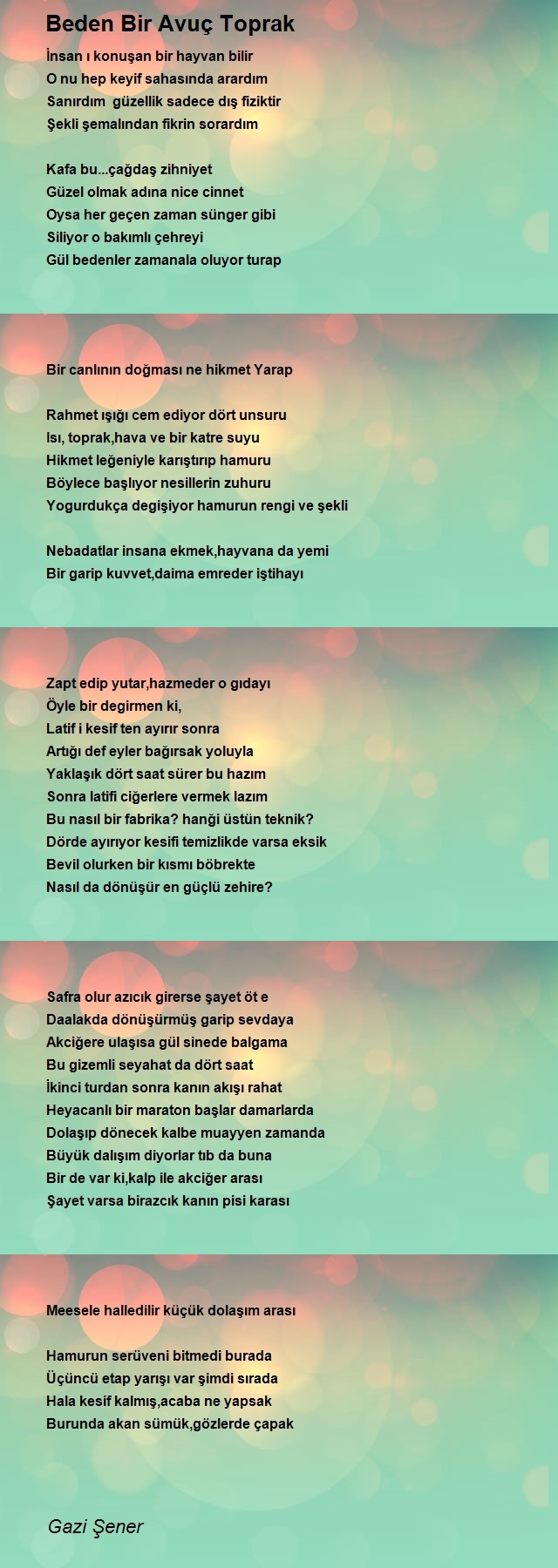 Beden Bir Avuç Toprak

İnsan ı konuşan bir hayvan bilir
O nu hep keyif sahasında arardım
Sanırdım  güzellik sadece dış fiziktir
Şekli şemalından fikrin sorardım

Kafa bu...çağdaş zihniyet
Güzel olmak adına nice cinnet
Oysa her geçen zaman sünger gibi
Siliyor o bakımlı çehreyi
Gül bedenler zamanala oluyor turap

Bir canlının doğması ne hikmet Yarap

Rahmet ışığı cem ediyor dört unsuru
Isı, toprak,hava ve bir katre suyu
Hikmet leğeniyle karıştırıp hamuru
Böylece başlıyor nesillerin zuhuru
Yogurdukça degişiyor hamurun rengi ve şekli

Nebadatlar insana ekmek,hayvana da yemi
Bir garip kuvvet,daima emreder iştihayı

Zapt edip yutar,hazmeder o gıdayı
Öyle bir degirmen ki,
Latif i kesif ten ayırır sonra
Artığı def eyler bağırsak yoluyla
Yaklaşık dört saat sürer bu hazım
Sonra latifi ciğerlere vermek lazım
Bu nasıl bir fabrika? hanği üstün teknik?
Dörde ayırıyor kesifi temizlikde varsa eksik
Bevil olurken bir kısmı böbrekte
Nasıl da dönüşür en güçlü zehire?

Safra olur azıcık girerse şayet öt e
Daalakda dönüşürmüş garip sevdaya
Akciğere ulaşısa gül sinede balgama
Bu gizemli seyahat da dört saat
İkinci turdan sonra kanın akışı rahat
Heyacanlı bir maraton başlar damarlarda
Dolaşıp dönecek kalbe muayyen zamanda
Büyük dalışım diyorlar tıb da buna
Bir de var ki,kalp ile akciğer arası
Şayet varsa birazcık kanın pisi karası

Meesele halledilir küçük dolaşım arası

Hamurun serüveni bitmedi burada
Üçüncü etap yarışı var şimdi sırada
Hala kesif kalmış,acaba ne yapsak
Burunda akan sümük,gözlerde çapak

Gazi Şener